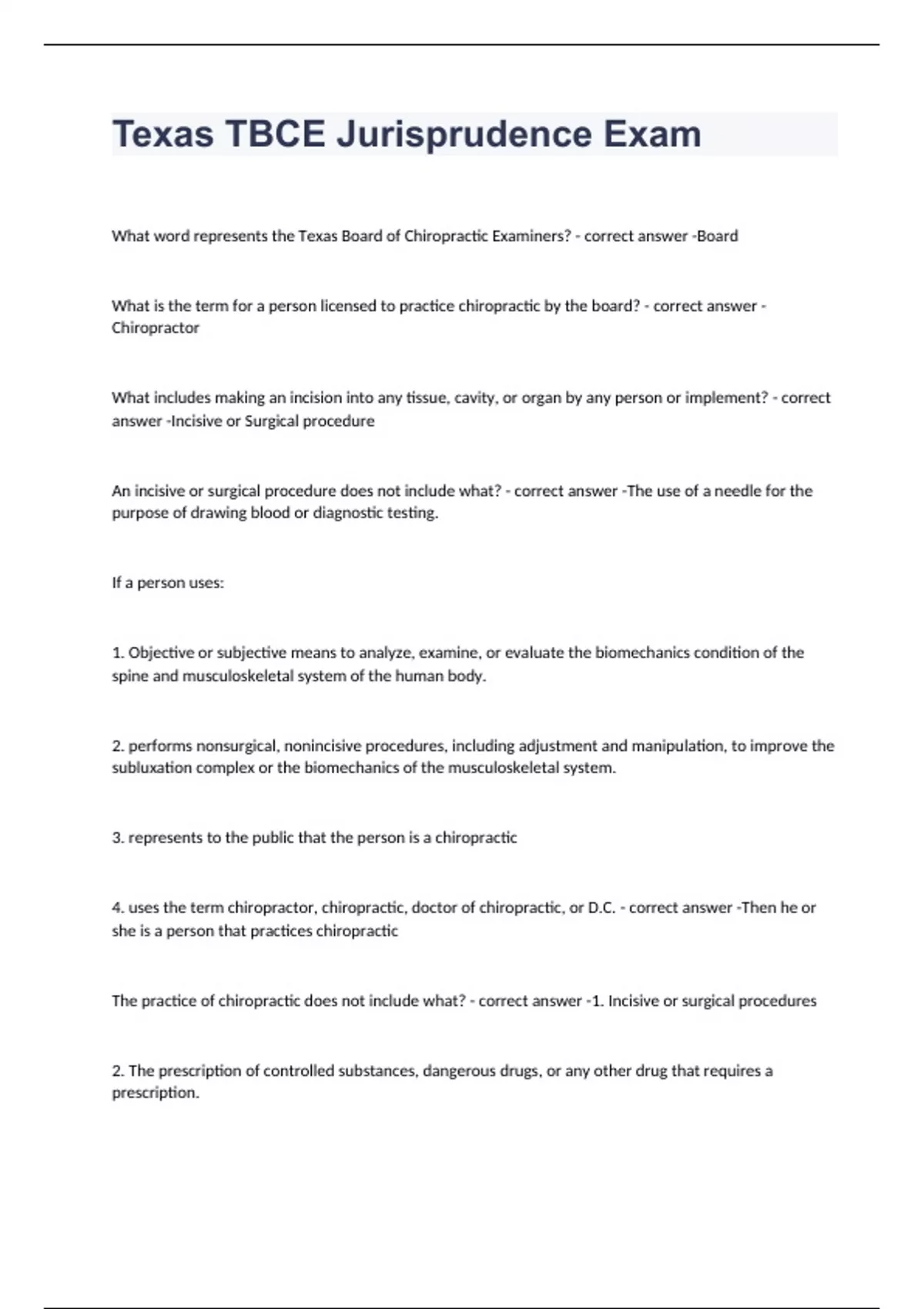 Texas TBCE Jurisprudence Exam

What word represents the Texas Board of Chiropractic Examiners? - correct answer -Board

What is the term for a person licensed to practice chiropractic by the board? - correct answer -Chiropractor

What includes making an incision into any tissue, cavity, or organ by any person or implement? - correct answer -Incisive or Surgical procedure

An incisive or surgical procedure does not include what? - correct answer -The use of a needle for the purpose of drawing blood or diagnostic testing.

If a person uses:

1. Objective or subjective means to analyze, examine, or evaluate the biomechanics condition of the spine and musculoskeletal system of the human body.

2. performs nonsurgical, nonincisive procedures, including adjustment and manipulation, to improve the subluxation complex or the biomechanics of the musculoskeletal system.

3. represents to the public that the person is a chiropractic

4. uses the term chiropractor, chiropractic, doctor of chiropractic, or D.C. - correct answer -Then he or she is a person that practices chiropractic

The practice of chiropractic does not include what? - correct answer -1. Incisive or surgical procedures

2. The prescription of controlled substances, dangerous drugs, or any other drug that requires a prescription.